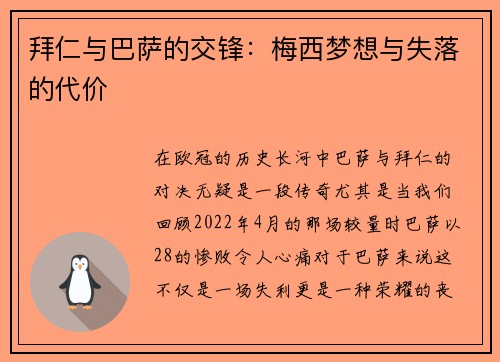 拜仁与巴萨的交锋：梅西梦想与失落的代价

在欧冠的历史长河中巴萨与拜仁的对决无疑是一段传奇尤其是当我们回顾2022年4月的那场较量时巴萨以28的惨败令人心痛对于巴萨来说这不仅是一场失利更是一种荣耀的丧